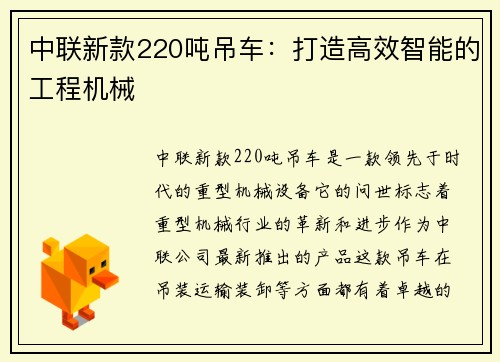 中联新款220吨吊车：打造高效智能的工程机械

中联新款220吨吊车是一款领先于时代的重型机械设备它的问世标志着重型机械行业的革新和进步作为中联公司最新推出的产品这款吊车在吊装运输装卸等方面都有着卓越的